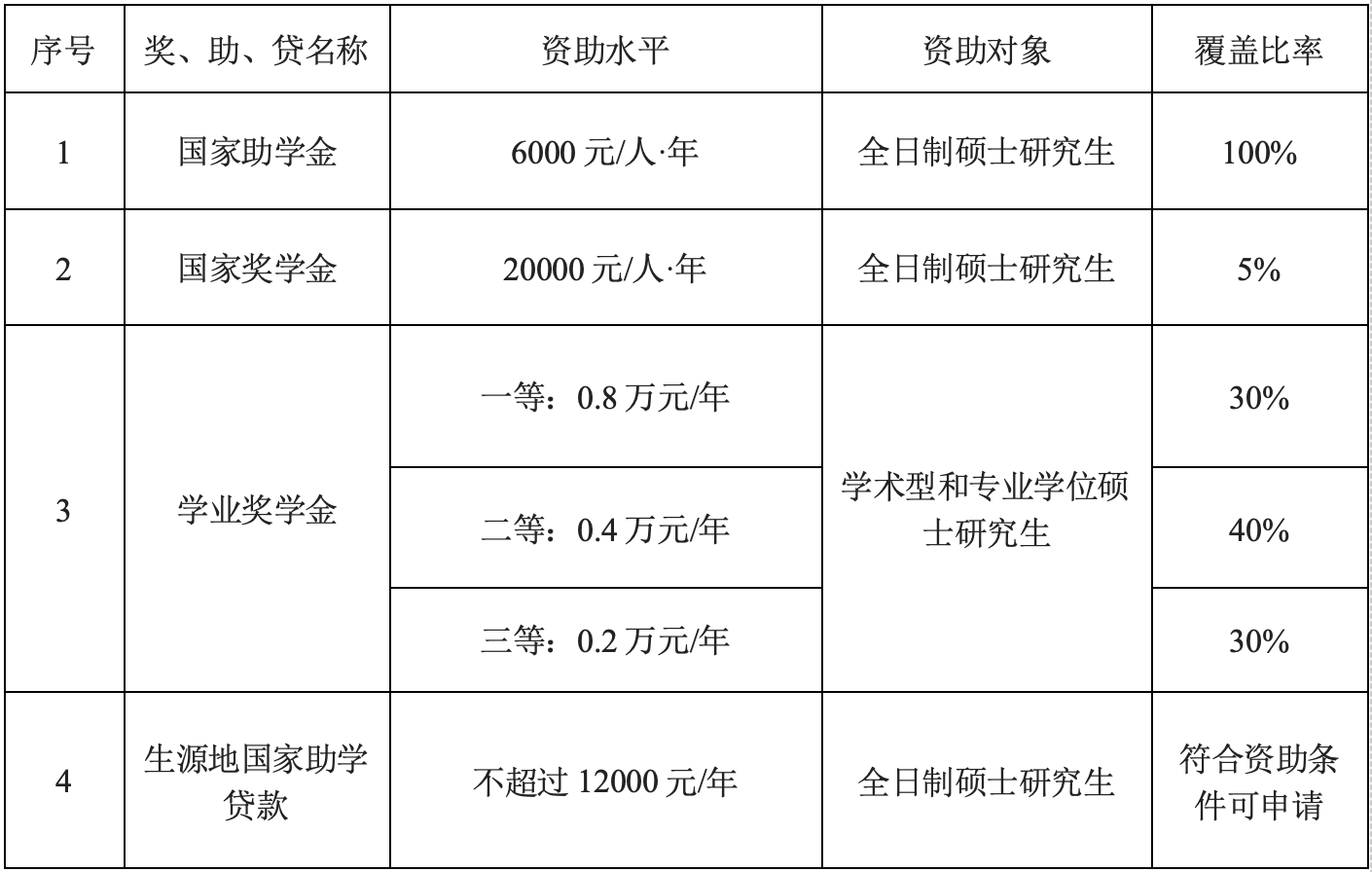 | 序号 | 奖、助、贷名称 | 资助水平 | 资助对象 | 覆盖比率 |
|---|---|---|---|---|
| 1 | 国家助学金 | 6000元/人·年 | 全日制硕士研究生 | 100% |
| 2 | 国家奖学金 | 20000元/人·年 | 全日制硕士研究生 | 5% |
| 3 | 学业奖学金 | 一等：0.8万元/年 | 学术型和专业学位硕士研究生 | 30% |
|  |  | 二等：0.4万元/年 |  | 40% |
|  |  | 三等：0.2万元/年 |  | 30% |
| 4 | 生源地国家助学贷款 | 不超过12000元/年 | 全日制硕士研究生 | 符合资助条件可申请 |